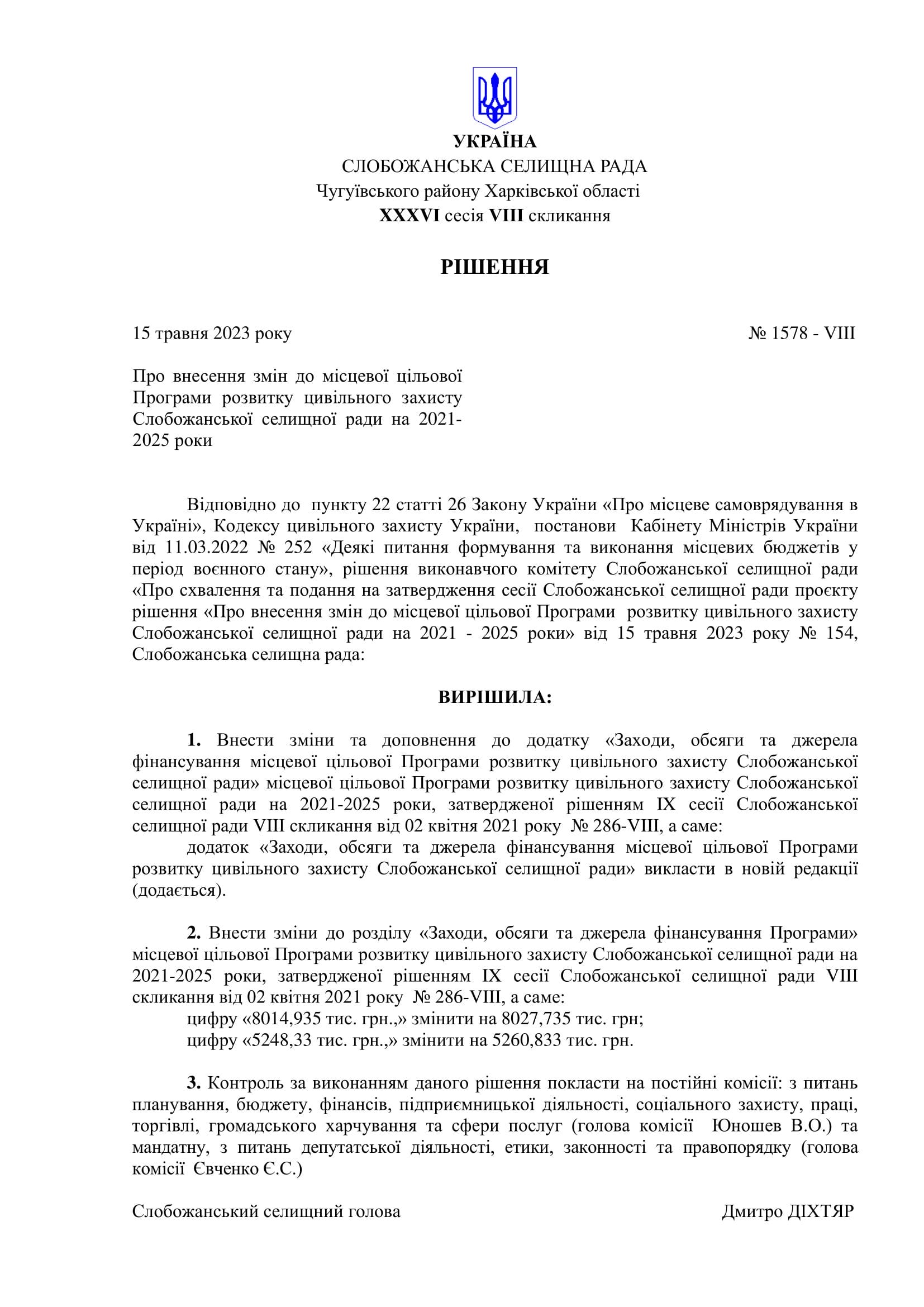 УКРАЇНА
СЛОБОЖАНСЬКА СЕЛИЩНА РАДА
Чугуївського району Харківської області
XXXVI сесія VIII скликання

РІШЕННЯ

15 травня 2023 року № 1578 - VIII

Про внесення змін до місцевої цільової Програми розвитку цивільного захисту Слобожанської селищної ради на 2021-2025 роки

Відповідно до пункту 22 статті 26 Закону України «Про місцеве самоврядування в Україні», Кодексу цивільного захисту України, постанови Кабінету Міністрів України від 11.03.2022 № 252 «Деякі питання формування та виконання місцевих бюджетів у період воєнного стану», рішення виконавчого комітету Слобожанської селищної ради «Про схвалення та подання на затвердження сесії Слобожанської селищної ради проєкту рішення «Про внесення змін до місцевої цільової Програми розвитку цивільного захисту Слобожанської селищної ради на 2021 - 2025 роки» від 15 травня 2023 року № 154, Слобожанська селищна рада:

ВИРІШИЛА:

1. Внести зміни та доповнення до додатку «Заходи, обсяги та джерела фінансування місцевої цільової Програми розвитку цивільного захисту Слобожанської селищної ради» місцевої цільової Програми розвитку цивільного захисту Слобожанської селищної ради на 2021-2025 роки, затвердженої рішенням IX сесії Слобожанської селищної ради VIII скликання від 02 квітня 2021 року № 286-VIII, а саме:

додаток «Заходи, обсяги та джерела фінансування місцевої цільової Програми розвитку цивільного захисту Слобожанської селищної ради» викласти в новій редакції (додається).

2. Внести зміни до розділу «Заходи, обсяги та джерела фінансування Програми» місцевої цільової Програми розвитку цивільного захисту Слобожанської селищної ради на 2021-2025 роки, затвердженої рішенням IX сесії Слобожанської селищної ради VIII скликання від 02 квітня 2021 року № 286-VIII, а саме:

цифру «8014,935 тис. грн.,» змінити на 8027,735 тис. грн;

цифру «5248,33 тис. грн.,» змінити на 5260,833 тис. грн.

3. Контроль за виконанням даного рішення покласти на постійні комісії: з питань планування, бюджету, фінансів, підприємницької діяльності, соціального захисту, праці, торгівлі, громадського харчування та сфери послуг (голова комісії Юношев В.О.) та мандатну, з питань депутатської діяльності, етики, законності та правопорядку (голова комісії Євченко Є.С.)

Слобожанський селищний голова Дмитро ДІХТЯР